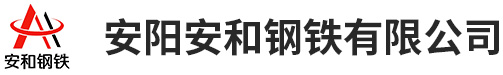 安和钢铁

安阳安和钢铁有限公司